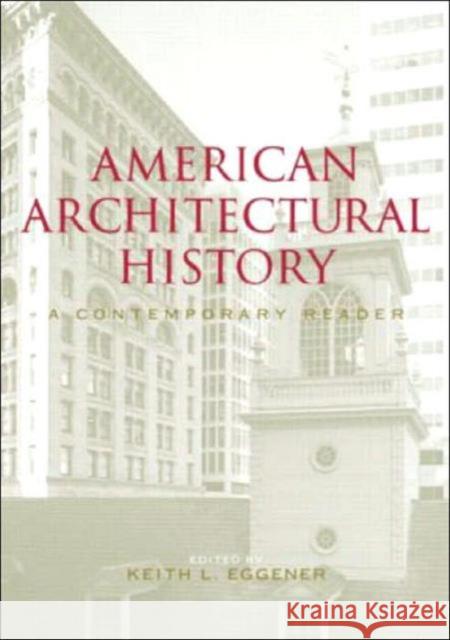 AMERICAN ARCHITECTURAL HISTORY

A CONTEMPORARY READER

EDITED BY
KEITH L. EGGENER

Kraina Książek